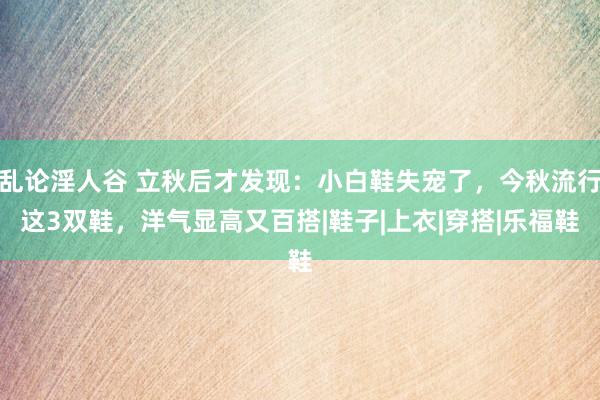 乱论淫人谷 立秋后才发现：小白鞋失宠了，今秋流行这3双鞋，洋气显高又百搭|鞋子|上衣|穿搭|乐福鞋鞋